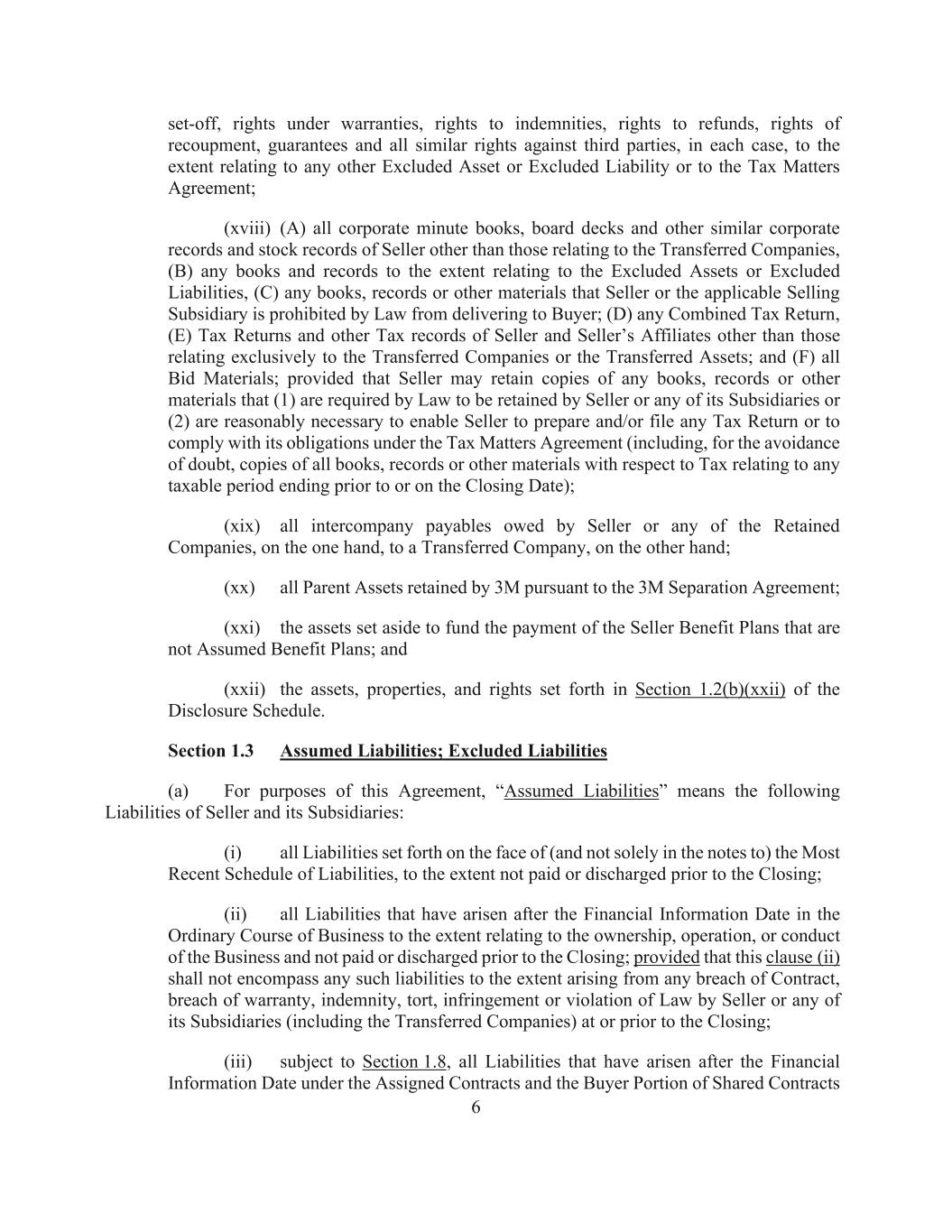 set-off, rights under warranties, rights to indemnities, rights to refunds, rights of recoupment, guarantees and all similar rights against third parties, in each case, to the extent relating to any other Excluded Asset or Excluded Liability or to the Tax Matters Agreement;

(xviii) (A) all corporate minute books, board decks and other similar corporate records and stock records of Seller other than those relating to the Transferred Companies, (B) any books and records to the extent relating to the Excluded Assets or Excluded Liabilities, (C) any books, records or other materials that Seller or the applicable Selling Subsidiary is prohibited by Law from delivering to Buyer; (D) any Combined Tax Return, (E) Tax Returns and other Tax records of Seller and Seller's Affiliates other than those relating exclusively to the Transferred Companies or the Transferred Assets; and (F) all Bid Materials; provided that Seller may retain copies of any books, records or other materials that (1) are required by Law to be retained by Seller or any of its Subsidiaries or (2) are reasonably necessary to enable Seller to prepare and/or file any Tax Return or to comply with its obligations under the Tax Matters Agreement (including, for the avoidance of doubt, copies of all books, records or other materials with respect to Tax relating to any taxable period ending prior to or on the Closing Date);

(xix) all intercompany payables owed by Seller or any of the Retained Companies, on the one hand, to a Transferred Company, on the other hand;

(xx) all Parent Assets retained by 3M pursuant to the 3M Separation Agreement;

(xxi) the assets set aside to fund the payment of the Seller Benefit Plans that are not Assumed Benefit Plans; and

(xxii) the assets, properties, and rights set forth in Section 1.2(b)(xxii) of the Disclosure Schedule.

Section 1.3 Assumed Liabilities; Excluded Liabilities

(a) For purposes of this Agreement, "Assumed Liabilities" means the following Liabilities of Seller and its Subsidiaries:

(i) all Liabilities set forth on the face of (and not solely in the notes to) the Most Recent Schedule of Liabilities, to the extent not paid or discharged prior to the Closing;

(ii) all Liabilities that have arisen after the Financial Information Date in the Ordinary Course of Business to the extent relating to the ownership, operation, or conduct of the Business and not paid or discharged prior to the Closing; provided that this clause (ii) shall not encompass any such liabilities to the extent arising from any breach of Contract, breach of warranty, indemnity, tort, infringement or violation of Law by Seller or any of its Subsidiaries (including the Transferred Companies) at or prior to the Closing;

(iii) subject to Section 1.8, all Liabilities that have arisen after the Financial Information Date under the Assigned Contracts and the Buyer Portion of Shared Contracts

6